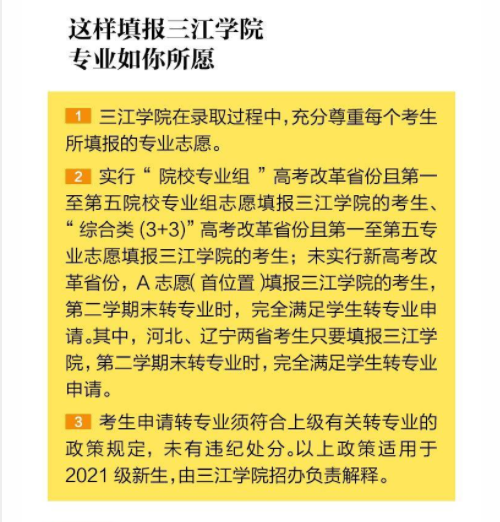 这样填报三江学院
专业如你所愿

1 三江学院在录取过程中,充分尊重每个考生所填报的专业志愿。

2 实行“院校专业组”高考改革省份且第一至第五院校专业组志愿填报三江学院的考生、“综合类(3+3)”高考改革省份且第一至第五专业志愿填报三江学院的考生;未实行新高考改革省份,A志愿(首位置)填报三江学院的考生,第二学期末转专业时,完全满足学生转专业申请。其中,河北、辽宁两省考生只要填报三江学院,第二学期末转专业时,完全满足学生转专业申请。

3 考生申请转专业须符合上级有关转专业的政策规定,未有违纪处分。以上政策适用于2021级新生,由三江学院招办负责解释。